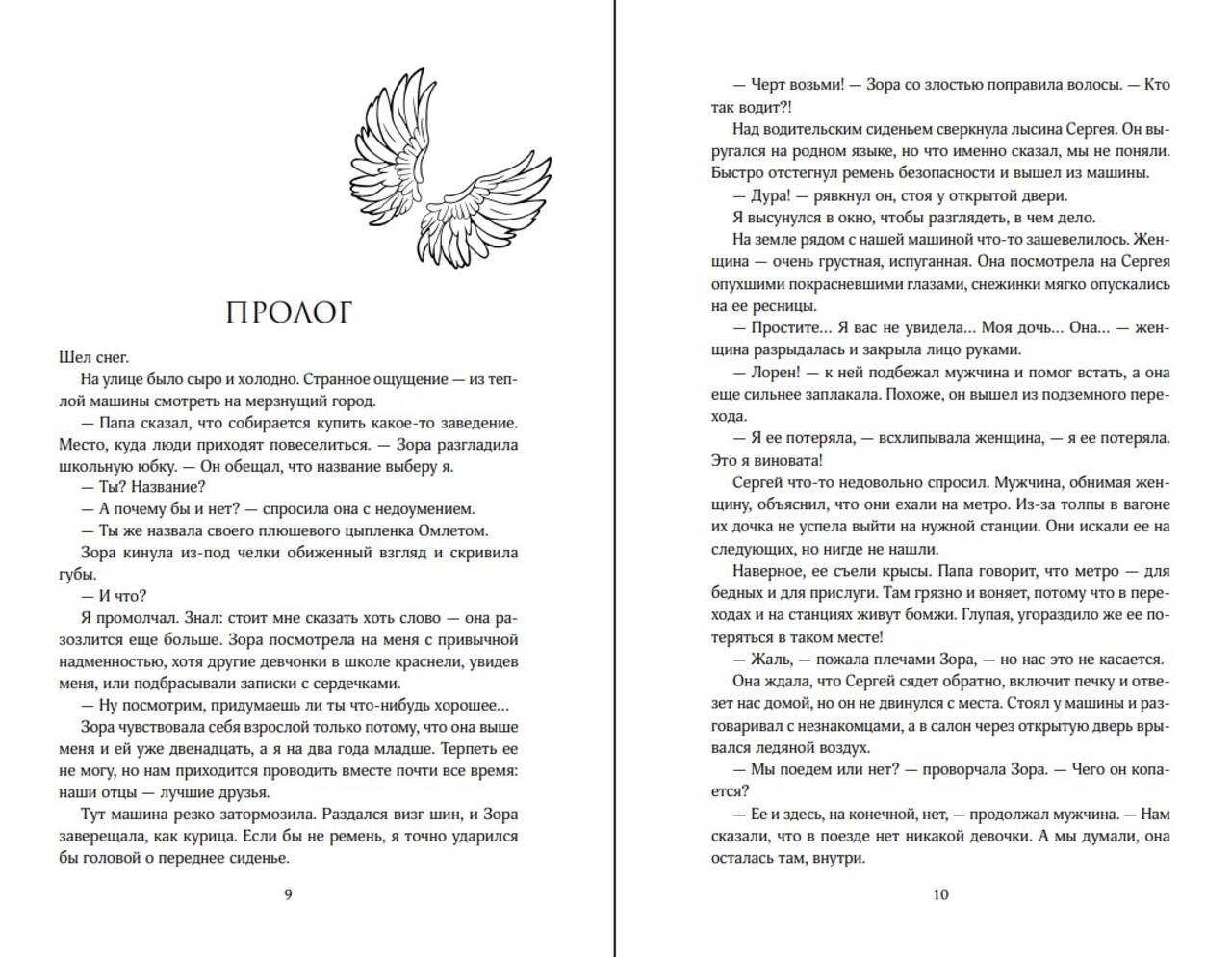 ПРОЛОГ

Шел снег.

На улице было сыро и холодно. Странное ощущение — из теплой машины смотреть на мерзнущий город.

— Папа сказал, что собирается купить какое-то заведение. Место, куда люди приходят повеселиться. — Зора разгладила школьную юбку. — Он обещал, что название выберу я.

— Ты? Название?

— А почему бы и нет? — спросила она с недоумением.

— Ты же назвала своего плюшевого цыпленка Омлетом.

Зора кинула из-под челки обиженный взгляд и скривила губы.

— И что?

Я промолчал. Знал: стоит мне сказать хоть слово — она разозлится еще больше. Зора посмотрела на меня с привычной надменностью, хотя другие девчонки в школе краснели, увидев меня, или подбрасывали записки с сердечками.

— Ну посмотрим, придумаешь ли ты что-нибудь хорошее…

Зора чувствовала себя взрослой только потому, что она выше меня и ей уже двенадцать, а я на два года младше. Терпеть ее не могу, но нам приходится проводить вместе почти все время: наши отцы — лучшие друзья.

Тут машина резко затормозила. Раздался визг шин, и Зора заверещала, как курица. Если бы не ремень, я точно ударился бы головой о переднее сиденье.

9

— Черт возьми! — Зора со злостью поправила волосы. — Кто так водит?!

Над водительским сиденьем сверкнула лысина Сергея. Он выругался на родном языке, но что именно сказал, мы не поняли. Быстро отстегнул ремень безопасности и вышел из машины.

— Дура! — рявкнул он, стоя у открытой двери.

Я высунулся в окно, чтобы разглядеть, в чем дело.

На земле рядом с нашей машиной что-то зашевелилось. Женщина — очень грустная, испуганная. Она посмотрела на Сергея опухшими покрасневшими глазами, снежинки мягко опускались на ее ресницы.

— Простите… Я вас не увидела… Моя дочь… Она… — женщина разрыдалась и закрыла лицо руками.

— Лорен! — к ней подбежал мужчина и помог встать, а она еще сильнее заплакала. Похоже, он вышел из подземного перехода.

— Я ее потеряла, — всхлипывала женщина, — я ее потеряла. Это я виновата!

Сергей что-то недовольно спросил. Мужчина, обнимая женщину, объяснил, что они ехали на метро. Из-за толпы в вагоне их дочка не успела выйти на нужной станции. Они искали ее на следующих, но нигде не нашли.

Наверное, ее съели крысы. Папа говорит, что метро — для бедных и для прислуги. Там грязно и воняет, потому что в переходах и на станциях живут бомжи. Глупая, угораздило же ее потеряться в таком месте!

— Жаль, — пожала плечами Зора, — но нас это не касается.

Она ждала, что Сергей сядет обратно, включит печку и отвезет нас домой, но он не двинулся с места. Стоял у машины и разговаривал с незнакомцами, а в салон через открытую дверь врывался ледяной воздух.

— Мы поедем или нет? — проворчала Зора. — Чего он копается?

— Ее и здесь, на конечной, нет, — продолжал мужчина. — Нам сказали, что в поезде нет никакой девочки. А мы думали, она осталась там, внутри.

10